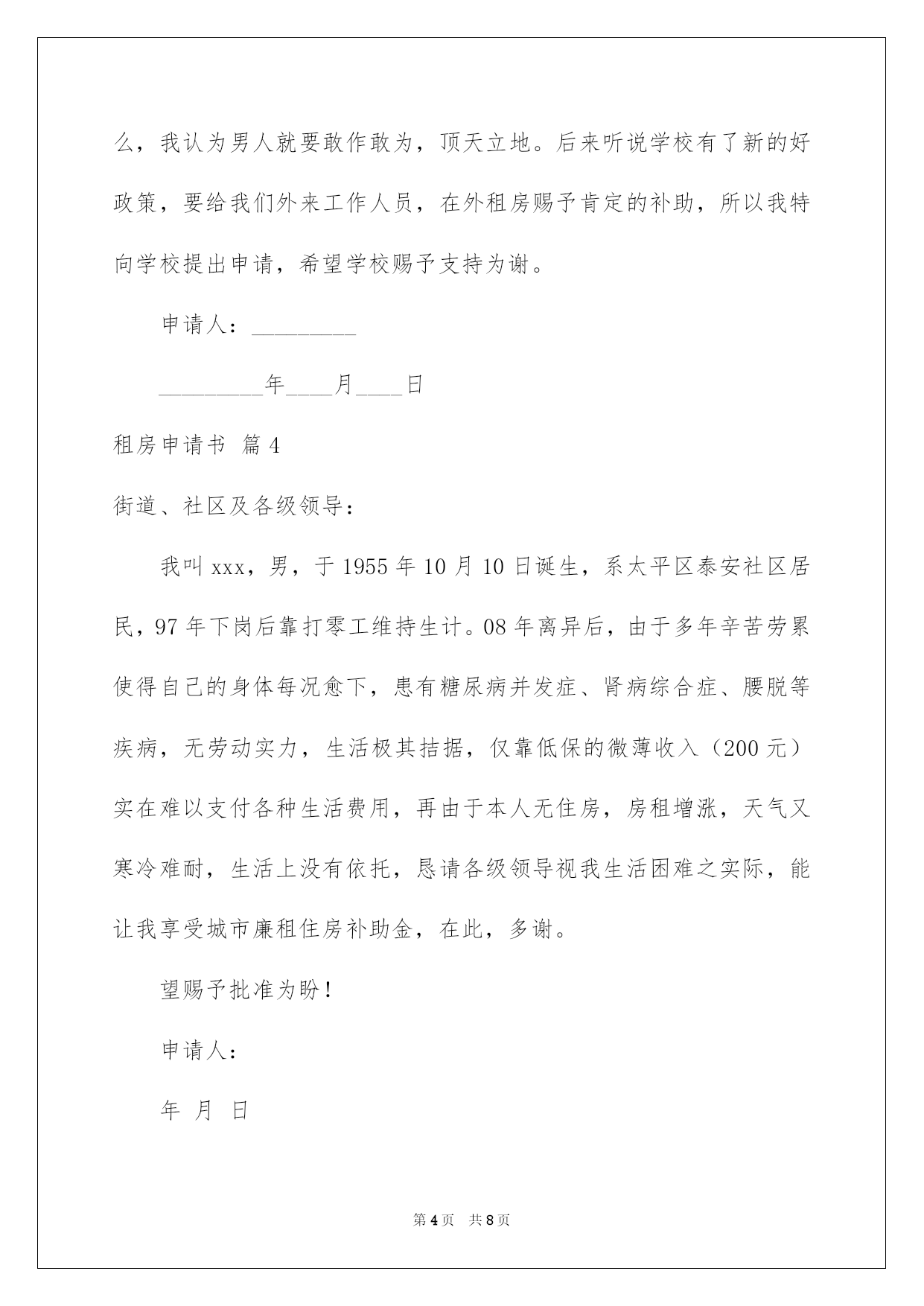 么，我认为男人就要敢作敢为，顶天立地。后来听说学校有了新的好政策，要给我们外来工作人员，在外租房赐予肯定的补助，所以我特向学校提出申请，希望学校赐予支持为谢。

申请人：_________

_________年____月____日

租房申请书 篇4

街道、社区及各级领导：

我叫xxx，男，于1955年10月10日诞生，系太平区泰安社区居民，97年下岗后靠打零工维持生计。08年离异后，由于多年辛苦劳累使得自己的身体每况愈下，患有糖尿病并发症、肾病综合症、腰脱等疾病，无劳动实力，生活极其拮据，仅靠低保的微薄收入（200元）实在难以支付各种生活费用，再由于本人无住房，房租增涨，天气又寒冷难耐，生活上没有依托，恳请各级领导视我生活困难之实际，能让我享受城市廉租住房补助金，在此，多谢。

望赐予批准为盼！

申请人：

年 月 日

第4页 共8页